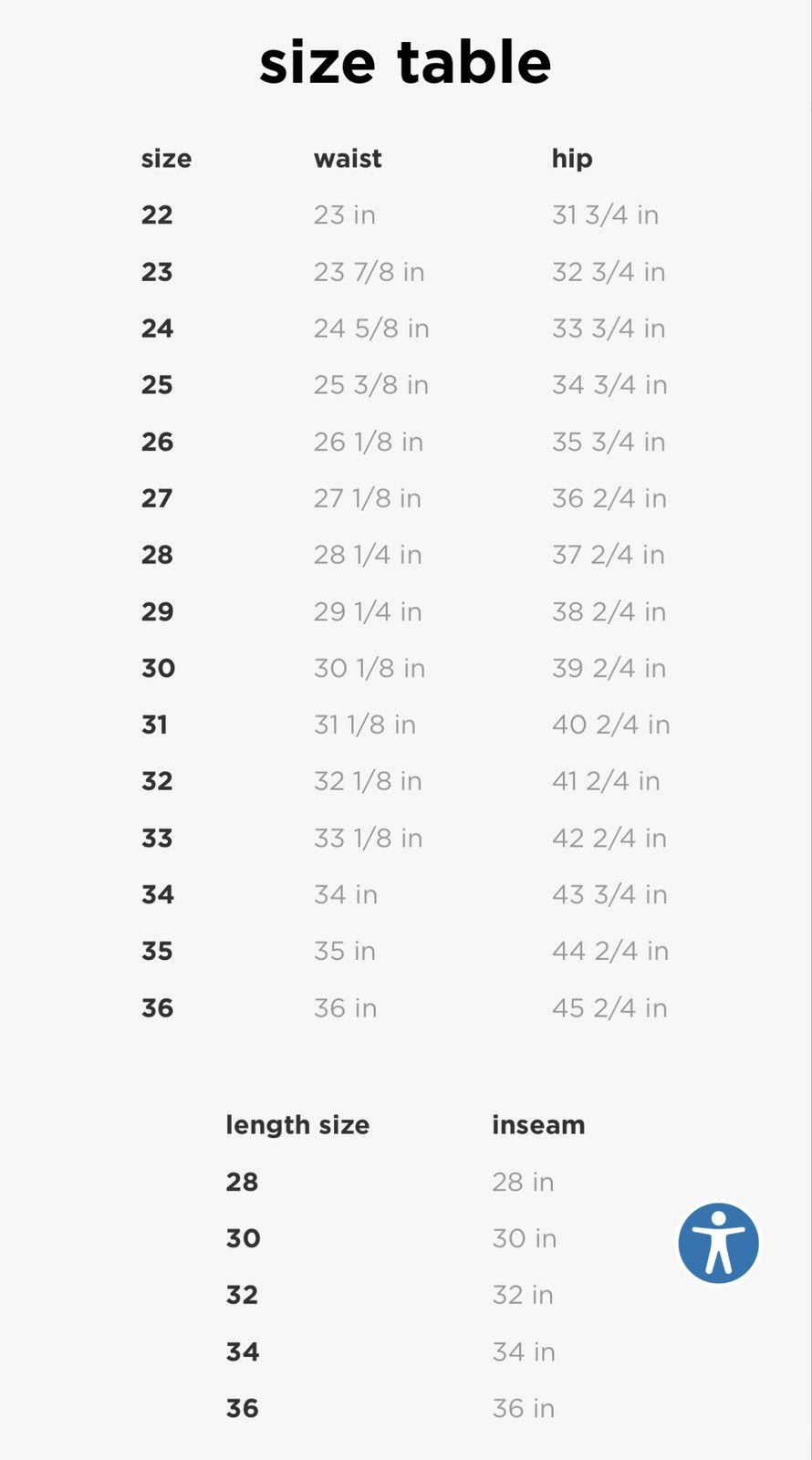 size table

| size | waist | hip |
|---|---|---|
| 22 | 23 in | 31 3/4 in |
| 23 | 23 7/8 in | 32 3/4 in |
| 24 | 24 5/8 in | 33 3/4 in |
| 25 | 25 3/8 in | 34 3/4 in |
| 26 | 26 1/8 in | 35 3/4 in |
| 27 | 27 1/8 in | 36 2/4 in |
| 28 | 28 1/4 in | 37 2/4 in |
| 29 | 29 1/4 in | 38 2/4 in |
| 30 | 30 1/8 in | 39 2/4 in |
| 31 | 31 1/8 in | 40 2/4 in |
| 32 | 32 1/8 in | 41 2/4 in |
| 33 | 33 1/8 in | 42 2/4 in |
| 34 | 34 in | 43 3/4 in |
| 35 | 35 in | 44 2/4 in |
| 36 | 36 in | 45 2/4 in |

| length size | inseam |
|---|---|
| 28 | 28 in |
| 30 | 30 in |
| 32 | 32 in |
| 34 | 34 in |
| 36 | 36 in |